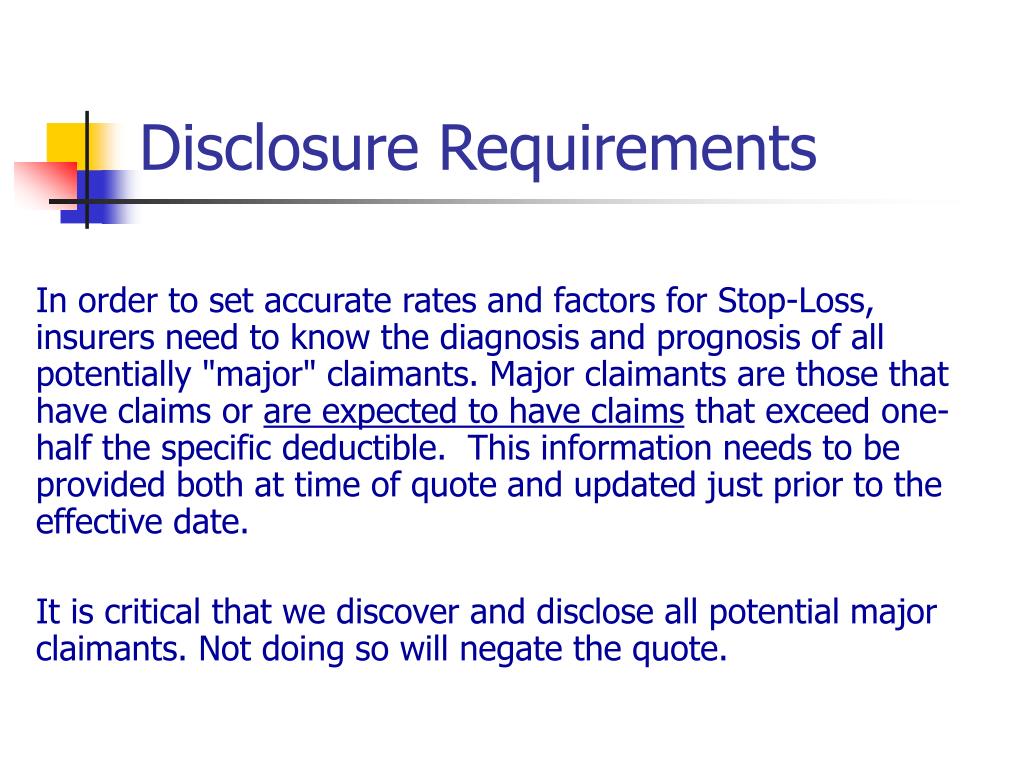 Disclosure Requirements

In order to set accurate rates and factors for Stop-Loss, insurers need to know the diagnosis and prognosis of all potentially "major" claimants. Major claimants are those that have claims or are expected to have claims that exceed one-half the specific deductible.  This information needs to be provided both at time of quote and updated just prior to the effective date.

It is critical that we discover and disclose all potential major claimants. Not doing so will negate the quote.